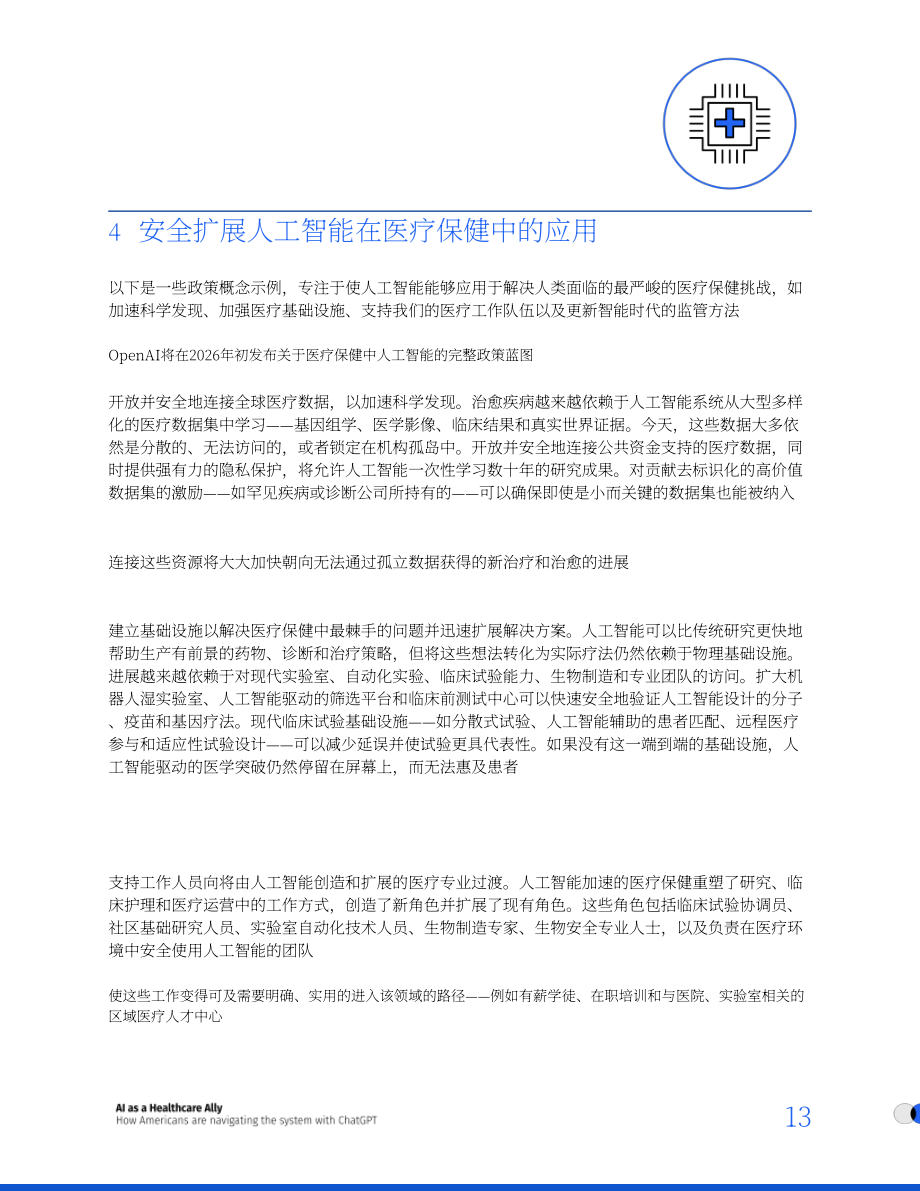 4 安全扩展人工智能在医疗保健中的应用

以下是一些政策概念示例，专注于使人工智能能够应用于解决人类面临的最严峻的医疗保健挑战，如加速科学发现、加强医疗基础设施、支持我们的医疗工作队伍以及更新智能时代的监管方法

OpenAI将在2026年初发布关于医疗保健中人工智能的完整政策蓝图

开放并安全地连接全球医疗数据，以加速科学发现。治愈疾病越来越依赖于人工智能系统从大型多样化的医疗数据集中学习——基因组学、医学影像、临床结果和真实世界证据。今天，这些数据大多依然是分散的、无法访问的，或者锁定在机构孤岛中。开放并安全地连接公共资金支持的医疗数据，同时提供强有力的隐私保护，将允许人工智能一次性学习数十年的研究成果。对贡献去标识化的高价值数据集的激励——如罕见疾病或诊断公司所持有的——可以确保即使是小而关键的数据集也能被纳入

连接这些资源将大大加快朝向无法通过孤立数据获得的新治疗和治愈的进展

建立基础设施以解决医疗保健中最棘手的问题并迅速扩展解决方案。人工智能可以比传统研究更快地帮助生产有前景的药物、诊断和治疗策略，但将这些想法转化为实际疗法仍然依赖于物理基础设施。进展越来越依赖于对现代实验室、自动化实验、临床试验能力、生物制造和专业团队的访问。扩大机器人湿实验室、人工智能驱动的筛选平台和临床前测试中心可以快速安全地验证人工智能设计的分子、疫苗和基因疗法。现代临床试验基础设施——如分散式试验、人工智能辅助的患者匹配、远程医疗参与和适应性试验设计——可以减少延误并使试验更具代表性。如果没有这一端到端的基础设施，人工智能驱动的医学突破仍然停留在屏幕上，而无法惠及患者

支持工作人员向将由人工智能创造和扩展的医疗专业过渡。人工智能加速的医疗保健重塑了研究、临床护理和医疗运营中的工作方式，创造了新角色并扩展了现有角色。这些角色包括临床试验协调员、社区基础研究人员、实验室自动化技术人员、生物制造专家、生物安全专业人士，以及负责在医疗环境中安全使用人工智能的团队

使这些工作变得可及需要明确、实用的进入该领域的路径——例如有薪学徒、在职培训和与医院、实验室相关的区域医疗人才中心

AI as a Healthcare Ally
How Americans are navigating the system with ChatGPT

13